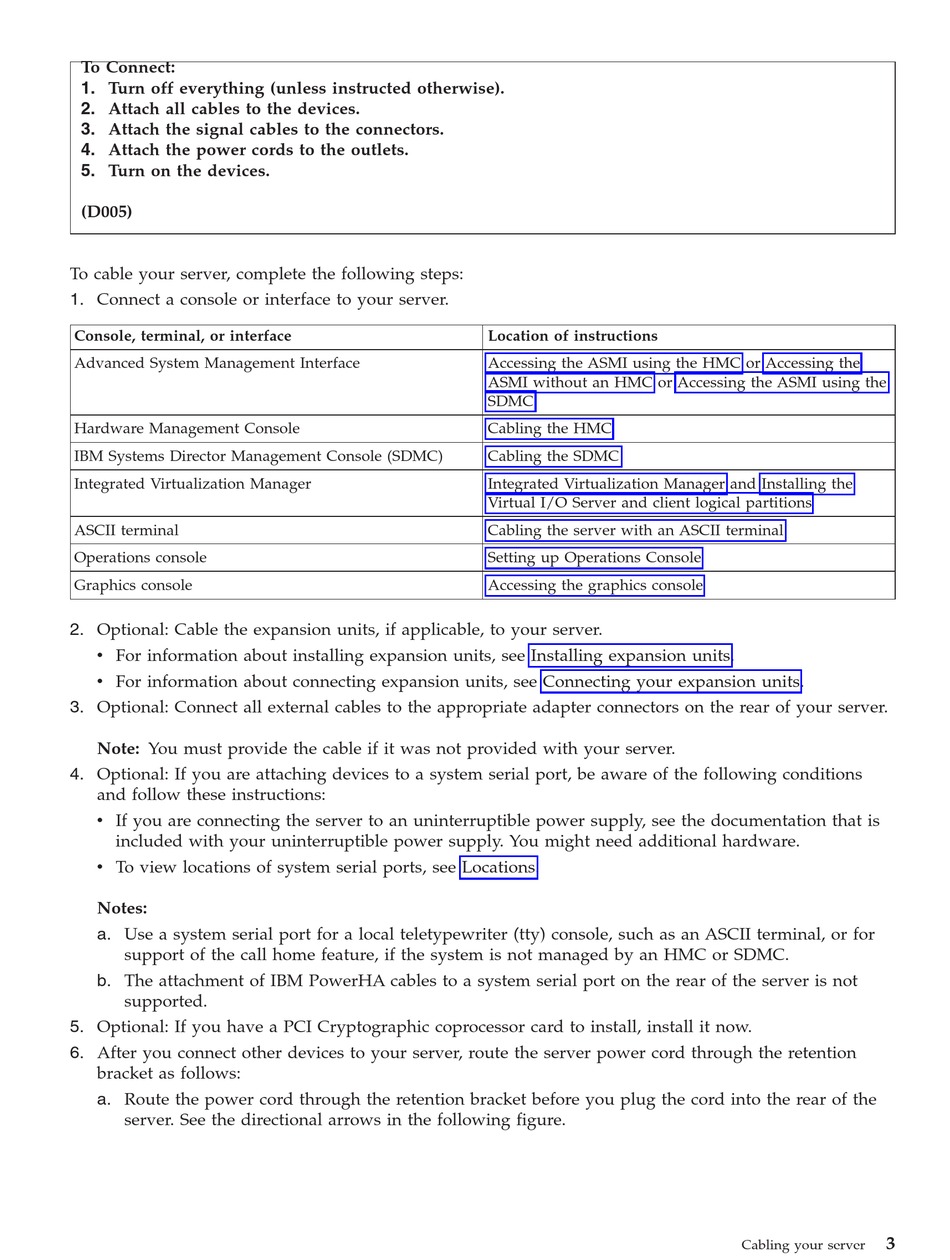 To Connect:
1. Turn off everything (unless instructed otherwise).
2. Attach all cables to the devices.
3. Attach the signal cables to the connectors.
4. Attach the power cords to the outlets.
5. Turn on the devices.

(D005)

To cable your server, complete the following steps:
1. Connect a console or interface to your server.

| Console, terminal, or interface | Location of instructions |
|---|---|
| Advanced System Management Interface | Accessing the ASMI using the HMC or Accessing the ASMI without an HMC or Accessing the ASMI using the SDMC |
| Hardware Management Console | Cabling the HMC |
| IBM Systems Director Management Console (SDMC) | Cabling the SDMC |
| Integrated Virtualization Manager | Integrated Virtualization Manager and Installing the Virtual I/O Server and client logical partitions |
| ASCII terminal | Cabling the server with an ASCII terminal |
| Operations console | Setting up Operations Console |
| Graphics console | Accessing the graphics console |

2. Optional: Cable the expansion units, if applicable, to your server.
• For information about installing expansion units, see Installing expansion units.
• For information about connecting expansion units, see Connecting your expansion units.
3. Optional: Connect all external cables to the appropriate adapter connectors on the rear of your server.

Note: You must provide the cable if it was not provided with your server.
4. Optional: If you are attaching devices to a system serial port, be aware of the following conditions and follow these instructions:
• If you are connecting the server to an uninterruptible power supply, see the documentation that is included with your uninterruptible power supply. You might need additional hardware.
• To view locations of system serial ports, see Locations.

Notes:
a. Use a system serial port for a local teletypewriter (tty) console, such as an ASCII terminal, or for support of the call home feature, if the system is not managed by an HMC or SDMC.
b. The attachment of IBM PowerHA cables to a system serial port on the rear of the server is not supported.
5. Optional: If you have a PCI Cryptographic coprocessor card to install, install it now.
6. After you connect other devices to your server, route the server power cord through the retention bracket as follows:
a. Route the power cord through the retention bracket before you plug the cord into the rear of the server. See the directional arrows in the following figure.

Cabling your server 3